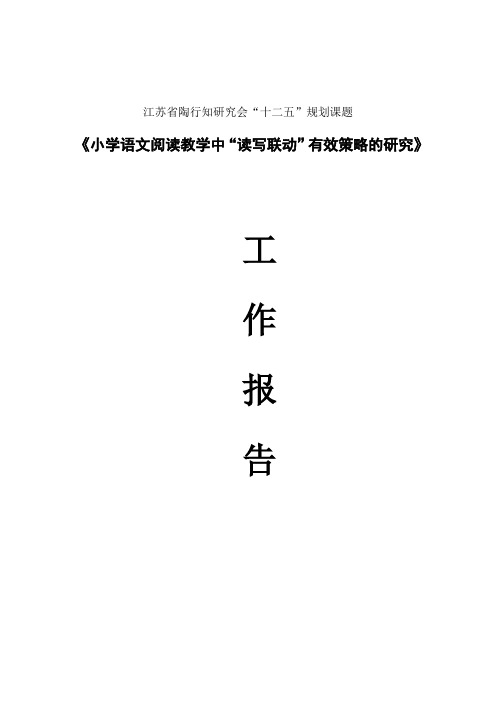 江苏省陶行知研究会“十二五”规划课题

《小学语文阅读教学中“读写联动”有效策略的研究》

工

作

报

告